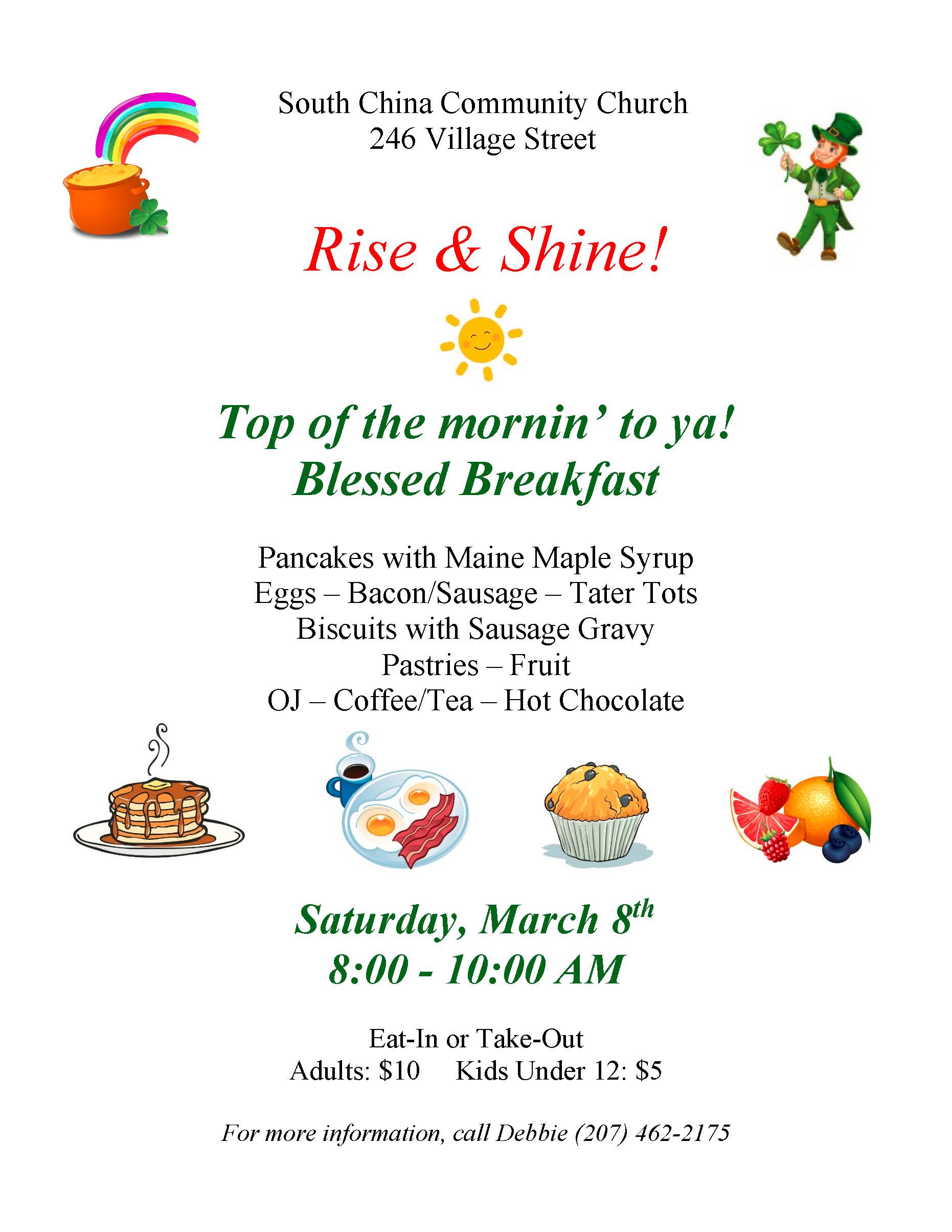 South China Community Church
246 Village Street

Rise & Shine!

Top of the mornin' to ya!
Blessed Breakfast

Pancakes with Maine Maple Syrup
Eggs – Bacon/Sausage – Tater Tots
Biscuits with Sausage Gravy
Pastries – Fruit
OJ – Coffee/Tea – Hot Chocolate

Saturday, March 8th
8:00 - 10:00 AM

Eat-In or Take-Out
Adults: $10 Kids Under 12: $5

For more information, call Debbie (207) 462-2175